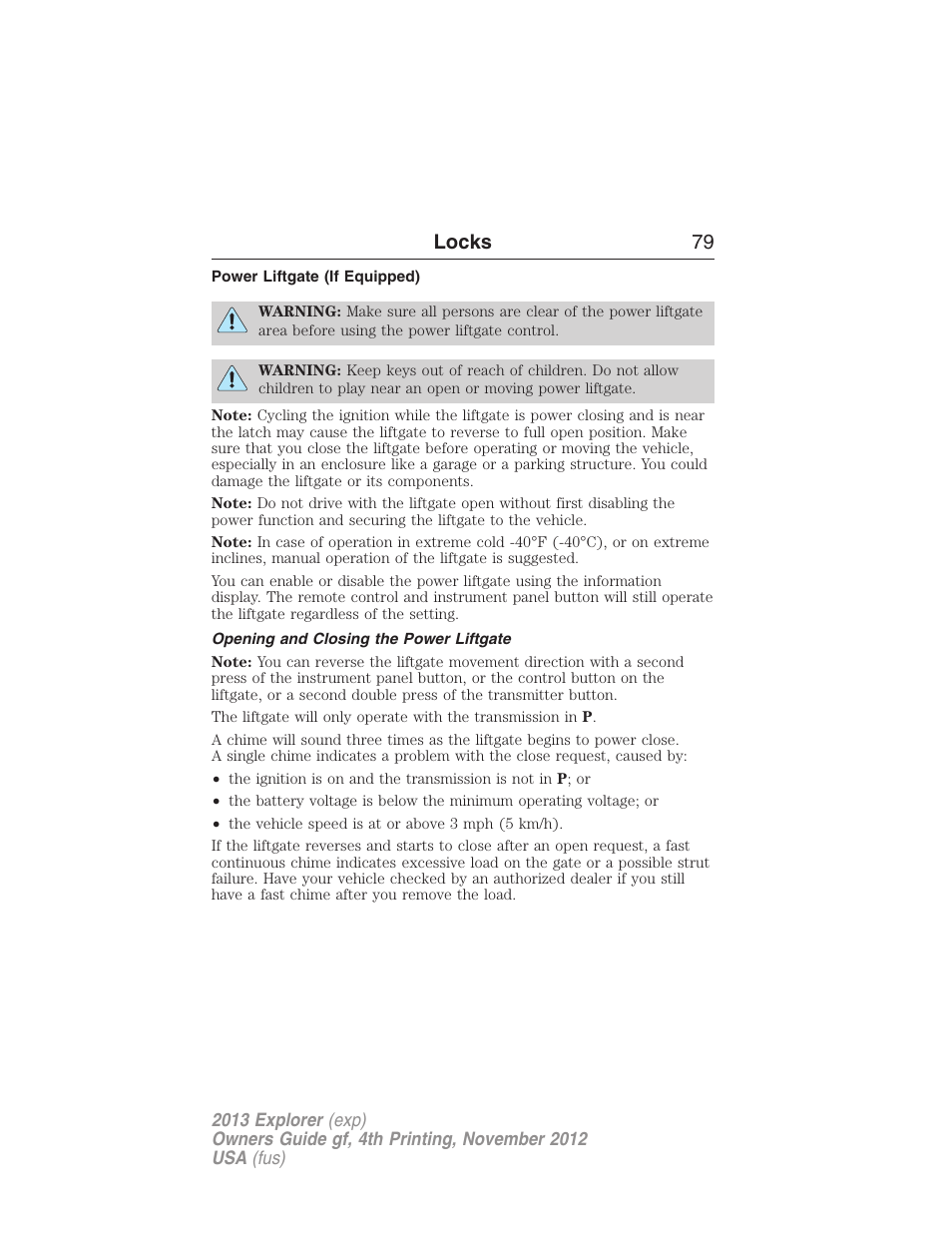 Locks 79

Power Liftgate (If Equipped)

WARNING: Make sure all persons are clear of the power liftgate area before using the power liftgate control.

WARNING: Keep keys out of reach of children. Do not allow children to play near an open or moving power liftgate.

Note: Cycling the ignition while the liftgate is power closing and is near the latch may cause the liftgate to reverse to full open position. Make sure that you close the liftgate before operating or moving the vehicle, especially in an enclosure like a garage or a parking structure. You could damage the liftgate or its components.

Note: Do not drive with the liftgate open without first disabling the power function and securing the liftgate to the vehicle.

Note: In case of operation in extreme cold -40°F (-40°C), or on extreme inclines, manual operation of the liftgate is suggested.

You can enable or disable the power liftgate using the information display. The remote control and instrument panel button will still operate the liftgate regardless of the setting.

Opening and Closing the Power Liftgate

Note: You can reverse the liftgate movement direction with a second press of the instrument panel button, or the control button on the liftgate, or a second double press of the transmitter button.

The liftgate will only operate with the transmission in P.

A chime will sound three times as the liftgate begins to power close. A single chime indicates a problem with the close request, caused by:

• the ignition is on and the transmission is not in P; or
• the battery voltage is below the minimum operating voltage; or
• the vehicle speed is at or above 3 mph (5 km/h).

If the liftgate reverses and starts to close after an open request, a fast continuous chime indicates excessive load on the gate or a possible strut failure. Have your vehicle checked by an authorized dealer if you still have a fast chime after you remove the load.

2013 Explorer (exp)
Owners Guide gf, 4th Printing, November 2012
USA (fus)